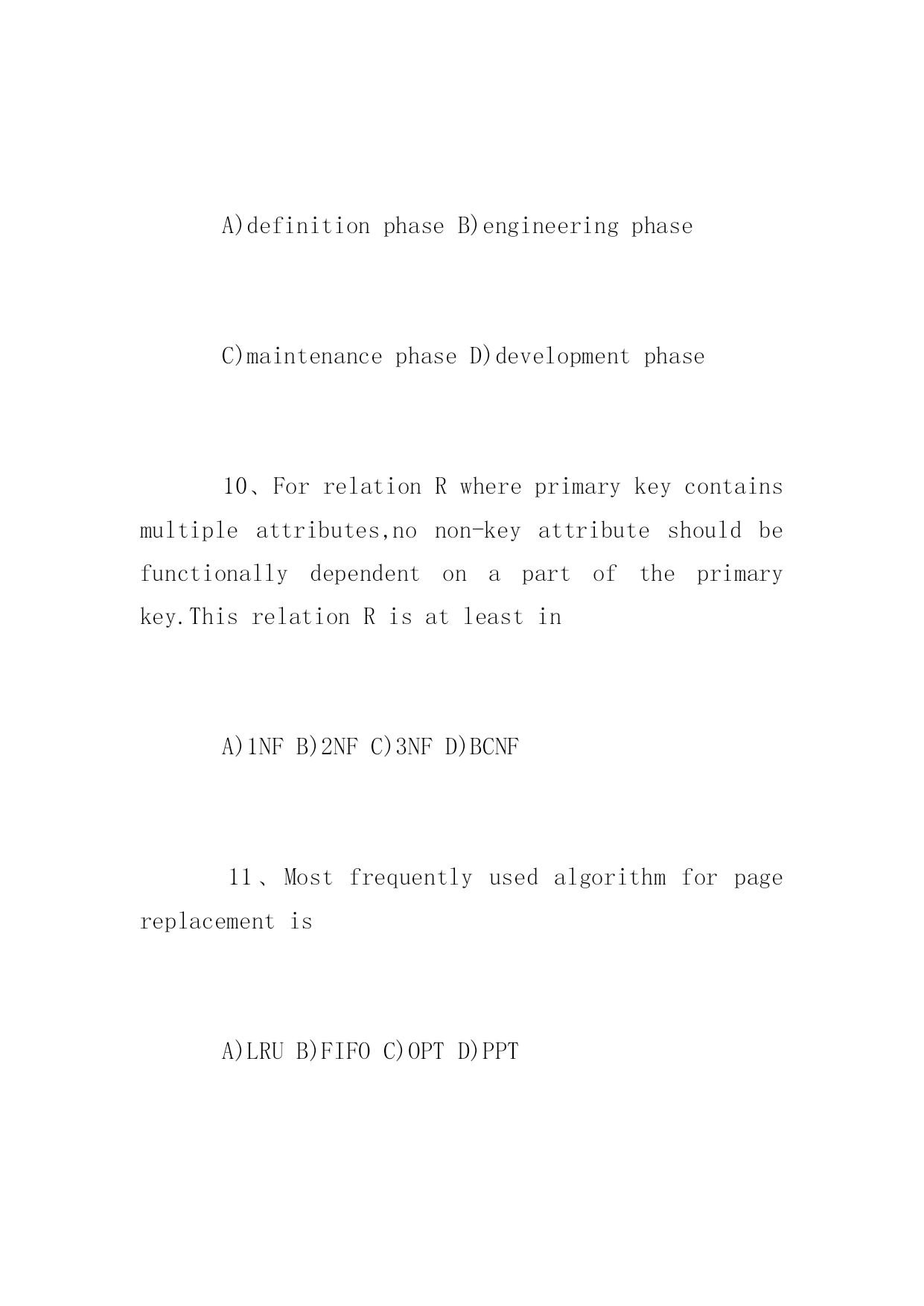 A)definition phase B)engineering phase

C)maintenance phase D)development phase

10、For relation R where primary key contains multiple attributes,no non-key attribute should be functionally dependent on a part of the primary key.This relation R is at least in

A)1NF B)2NF C)3NF D)BCNF

11、Most frequently used algorithm for page replacement is

A)LRU B)FIFO C)OPT D)PPT